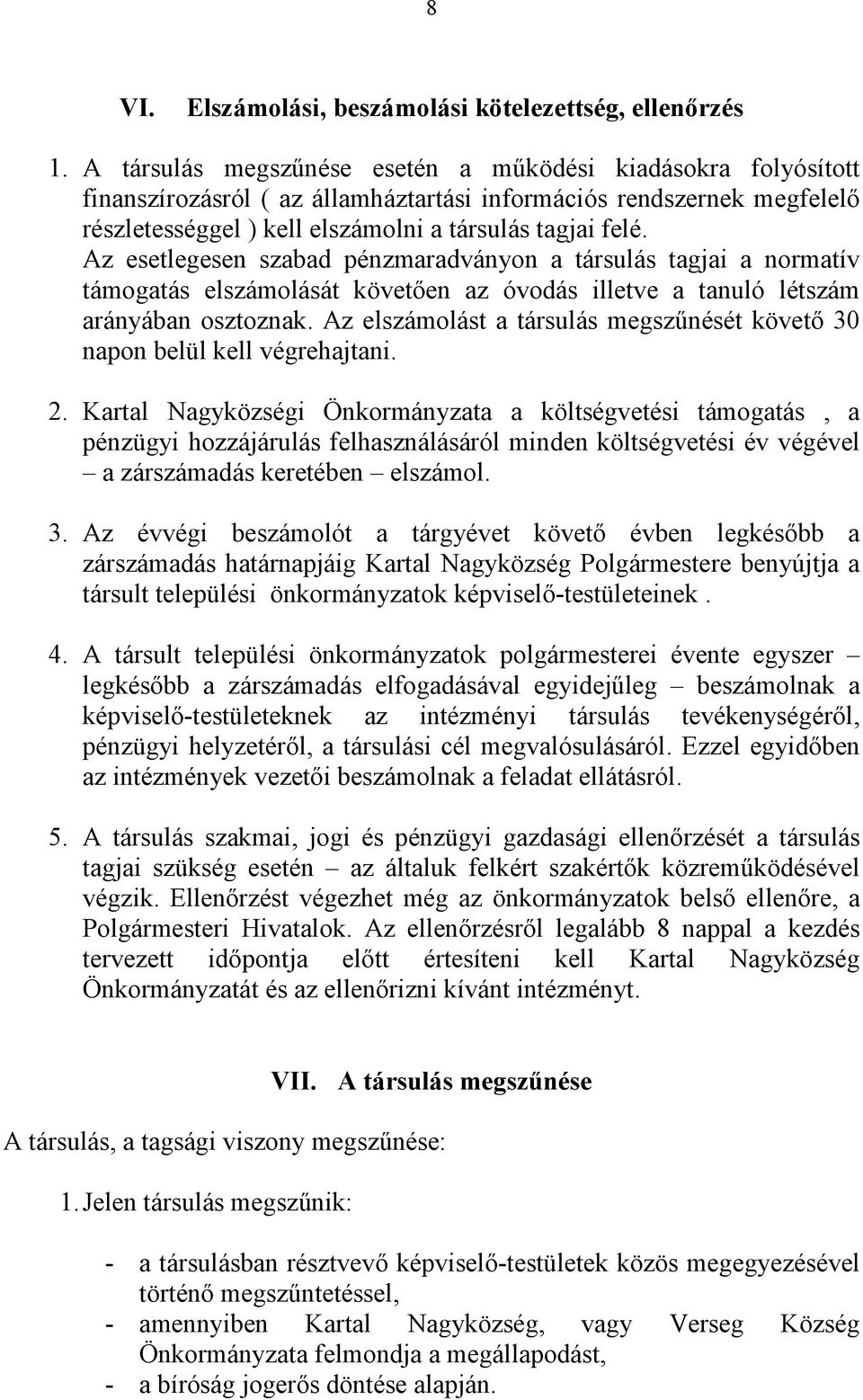 8

VI. Elszámolási, beszámolási kötelezettség, ellenőrzés

1. A társulás megszűnése esetén a működési kiadásokra folyósított finanszírozásról ( az államháztartási információs rendszernek megfelelő részletességgel ) kell elszámolni a társulás tagjai felé. Az esetlegesen szabad pénzmaradványon a társulás tagjai a normatív támogatás elszámolását követően az óvodás illetve a tanuló létszám arányában osztoznak. Az elszámolást a társulás megszűnését követő 30 napon belül kell végrehajtani.

2. Kartal Nagyközségi Önkormányzata a költségvetési támogatás , a pénzügyi hozzájárulás felhasználásáról minden költségvetési év végével – a zárszámadás keretében – elszámol.

3. Az évvégi beszámolót a tárgyévet követő évben legkésőbb a zárszámadás határnapjáig Kartal Nagyközség Polgármestere benyújtja a társult települési önkormányzatok képviselő-testületeinek .

4. A társult települési önkormányzatok polgármesterei évente egyszer – legkésőbb a zárszámadás elfogadásával egyidejűleg – beszámolnak a képviselő-testületeknek az intézményi társulás tevékenységéről, pénzügyi helyzetéről, a társulási cél megvalósulásáról. Ezzel egyidőben az intézmények vezetői beszámolnak a feladat ellátásról.

5. A társulás szakmai, jogi és pénzügyi gazdasági ellenőrzését a társulás tagjai szükség esetén – az általuk felkért szakértők közreműködésével végzik. Ellenőrzést végezhet még az önkormányzatok belső ellenőre, a Polgármesteri Hivatalok. Az ellenőrzésről legalább 8 nappal a kezdés tervezett időpontja előtt értesíteni kell Kartal Nagyközség Önkormányzatát és az ellenőrizni kívánt intézményt.

VII. A társulás megszűnése

A társulás, a tagsági viszony megszűnése:

1. Jelen társulás megszűnik:

- a társulásban résztvevő képviselő-testületek közös megegyezésével történő megszűntetéssel,
- amennyiben Kartal Nagyközség, vagy Verseg Község Önkormányzata felmondja a megállapodást,
- a bíróság jogerős döntése alapján.